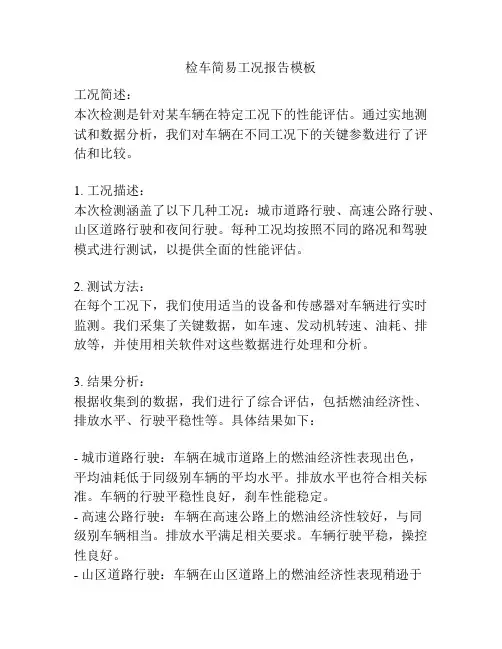 检车简易工况报告模板

工况简述：
本次检测是针对某车辆在特定工况下的性能评估。通过实地测试和数据分析，我们对车辆在不同工况下的关键参数进行了评估和比较。

1. 工况描述：
本次检测涵盖了以下几种工况：城市道路行驶、高速公路行驶、山区道路行驶和夜间行驶。每种工况均按照不同的路况和驾驶模式进行测试，以提供全面的性能评估。

2. 测试方法：
在每个工况下，我们使用适当的设备和传感器对车辆进行实时监测。我们采集了关键数据，如车速、发动机转速、油耗、排放等，并使用相关软件对这些数据进行处理和分析。

3. 结果分析：
根据收集到的数据，我们进行了综合评估，包括燃油经济性、排放水平、行驶平稳性等。具体结果如下：

- 城市道路行驶：车辆在城市道路上的燃油经济性表现出色，平均油耗低于同级别车辆的平均水平。排放水平也符合相关标准。车辆的行驶平稳性良好，刹车性能稳定。
- 高速公路行驶：车辆在高速公路上的燃油经济性较好，与同级别车辆相当。排放水平满足相关要求。车辆行驶平稳，操控性良好。
- 山区道路行驶：车辆在山区道路上的燃油经济性表现稍逊于